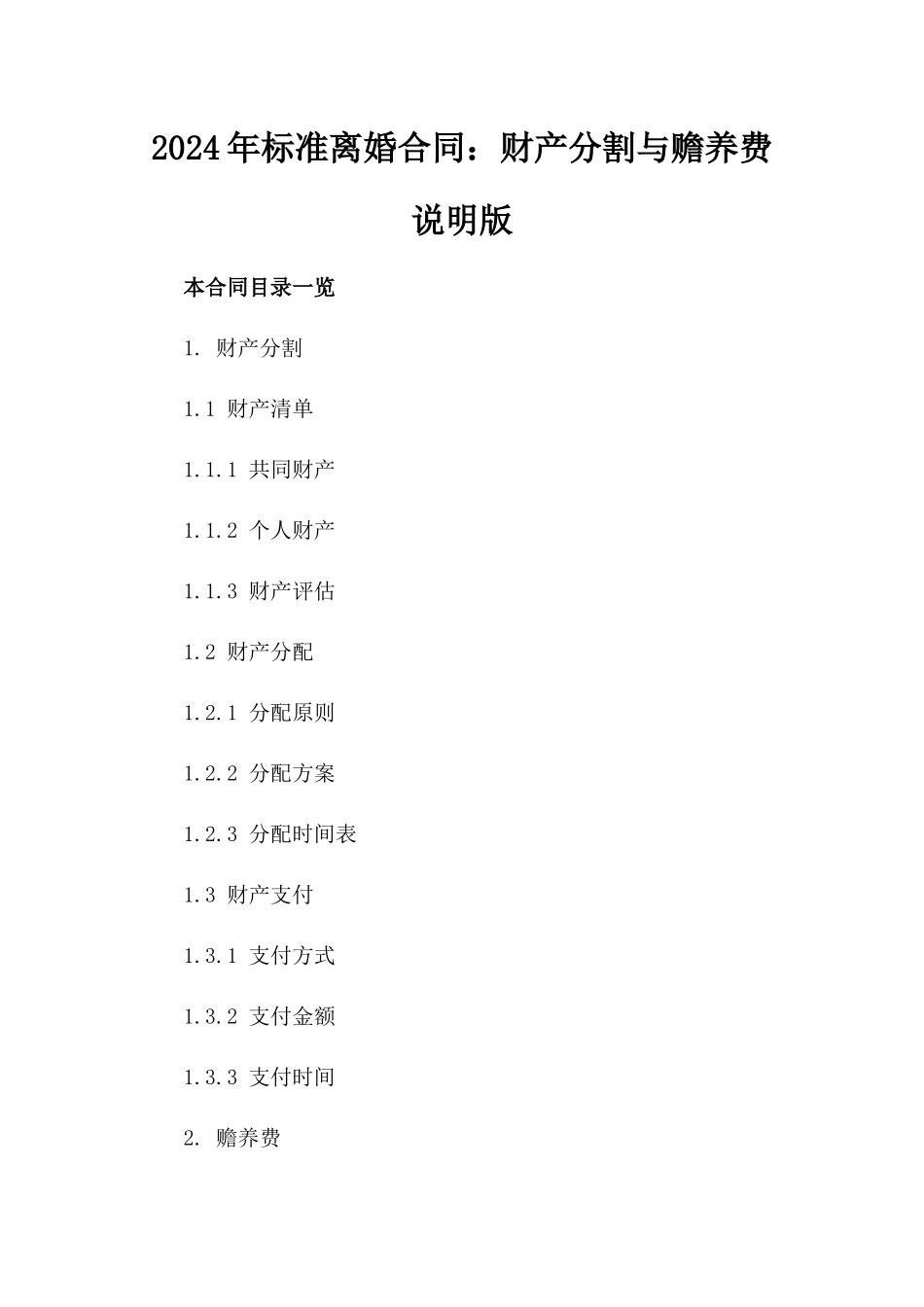 2024年标准离婚合同：财产分割与赡养费说明版

本合同目录一览

1. 财产分割

1.1 财产清单

1.1.1 共同财产

1.1.2 个人财产

1.1.3 财产评估

1.2 财产分配

1.2.1 分配原则

1.2.2 分配方案

1.2.3 分配时间表

1.3 财产支付

1.3.1 支付方式

1.3.2 支付金额

1.3.3 支付时间

2. 赡养费